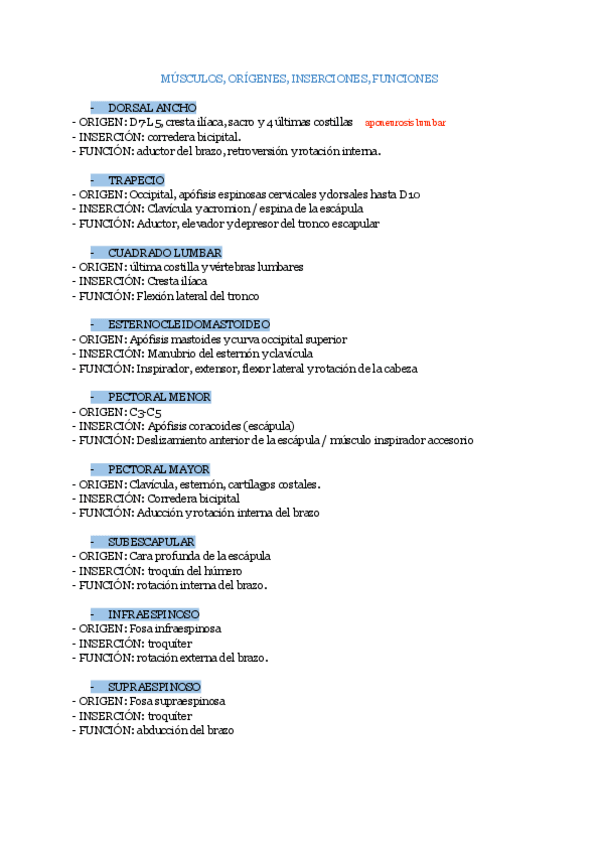 MÚSCULOS, ORÍGENES, INSERCIONES, FUNCIONES

- DORSAL ANCHO
- ORIGEN: D7-L5, cresta ilíaca, sacro y 4 últimas costillas aponeurosis lumbar
- INSERCIÓN: corredera bicipital.
- FUNCIÓN: aductor del brazo, retroversión y rotación interna.

- TRAPECIO
- ORIGEN: Occipital, apófisis espinosas cervicales y dorsales hasta D10
- INSERCIÓN: Clavícula y acromion / espina de la escápula
- FUNCIÓN: Aductor, elevador y depresor del tronco escapular

- CUADRADO LUMBAR
- ORIGEN: última costilla y vértebras lumbares
- INSERCIÓN: Cresta ilíaca
- FUNCIÓN: Flexión lateral del tronco

- ESTERNOCLEIDOMASTOIDEO
- ORIGEN: Apófisis mastoides y curva occipital superior
- INSERCIÓN: Manubrio del esternón y clavícula
- FUNCIÓN: Inspirador, extensor, flexor lateral y rotación de la cabeza

- PECTORAL MENOR
- ORIGEN: C3-C5
- INSERCIÓN: Apófisis coracoides (escápula)
- FUNCIÓN: Deslizamiento anterior de la escápula / músculo inspirador accesorio

- PECTORAL MAYOR
- ORIGEN: Clavícula, esternón, cartílagos costales.
- INSERCIÓN: Corredera bicipital
- FUNCIÓN: Aducción y rotación interna del brazo

- SUBESCAPULAR
- ORIGEN: Cara profunda de la escápula
- INSERCIÓN: troquín del húmero
- FUNCIÓN: rotación interna del brazo.

- INFRAESPINOSO
- ORIGEN: Fosa infraespinosa
- INSERCIÓN: troquíter
- FUNCIÓN: rotación externa del brazo.

- SUPRAESPINOSO
- ORIGEN: Fosa supraespinosa
- INSERCIÓN: troquíter
- FUNCIÓN: abducción del brazo